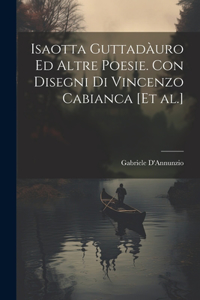 Isaotta Guttadàuro Ed Altre Poesie. Con Disegni Di Vincenzo Cabianca [Et al.]

Gabriele D'Annunzio